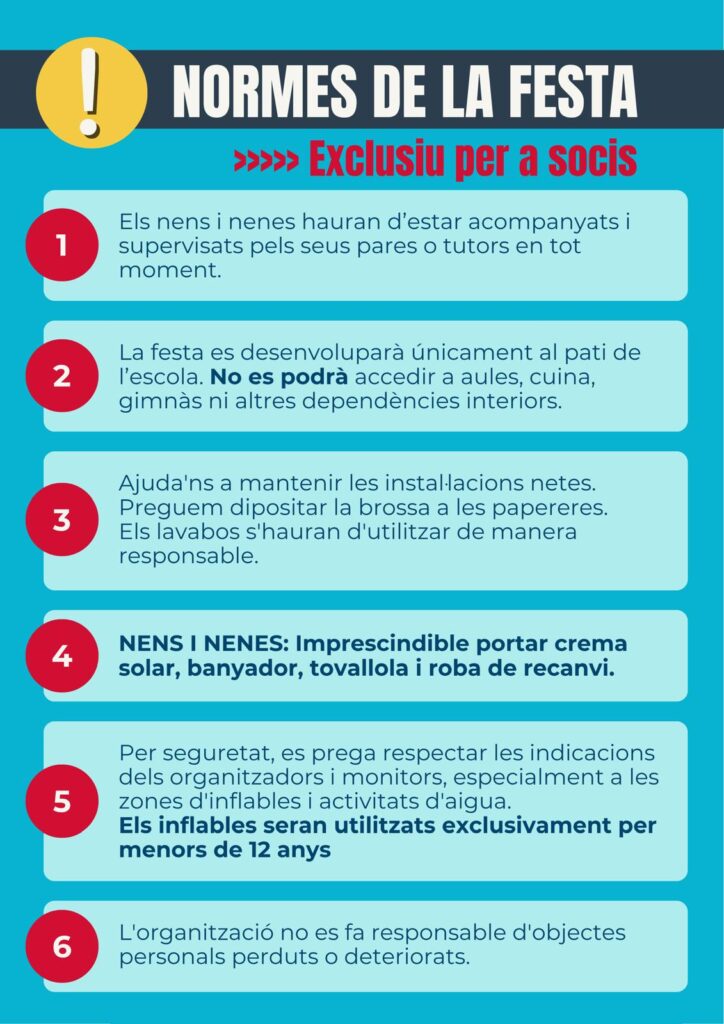 !

NORMES DE LA FESTA

>>>>> Exclusiu per a socis

1

Els nens i nenes hauran d'estar acompanyats i supervisats pels seus pares o tutors en tot moment.

2

La festa es desenvoluparà únicament al pati de l'escola. No es podrà accedir a aules, cuina, gimnàs ni altres dependències interiors.

3

Ajuda'ns a mantenir les instal·lacions netes. Preguem dipositar la brossa a les papereres. Els lavabos s'hauran d'utilitzar de manera responsable.

4

NENS I NENES: Imprescindible portar crema solar, banyador, tovallola i roba de recanvi.

5

Per seguretat, es prega respectar les indicacions dels organitzadors i monitors, especialment a les zones d'inflables i activitats d'aigua.
Els inflables seran utilitzats exclusivament per menors de 12 anys

6

L'organització no es fa responsable d'objectes personals perduts o deteriorats.